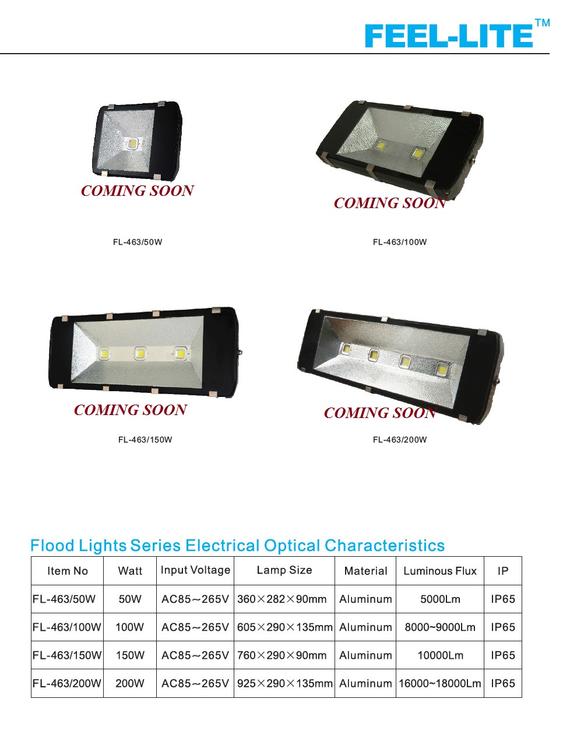 FEEL-LITE™

COMING SOON

FL-463/50W

COMING SOON

FL-463/100W

COMING SOON

FL-463/150W

COMING SOON

FL-463/200W

Flood Lights Series Electrical Optical Characteristics

| Item No | Watt | Input Voltage | Lamp Size | Material | Luminous Flux | IP |
|---|---|---|---|---|---|---|
| FL-463/50W | 50W | AC85～265V | 360×282×90mm | Aluminum | 5000Lm | IP65 |
| FL-463/100W | 100W | AC85～265V | 605×290×135mm | Aluminum | 8000~9000Lm | IP65 |
| FL-463/150W | 150W | AC85～265V | 760×290×90mm | Aluminum | 10000Lm | IP65 |
| FL-463/200W | 200W | AC85～265V | 925×290×135mm | Aluminum | 16000~18000Lm | IP65 |